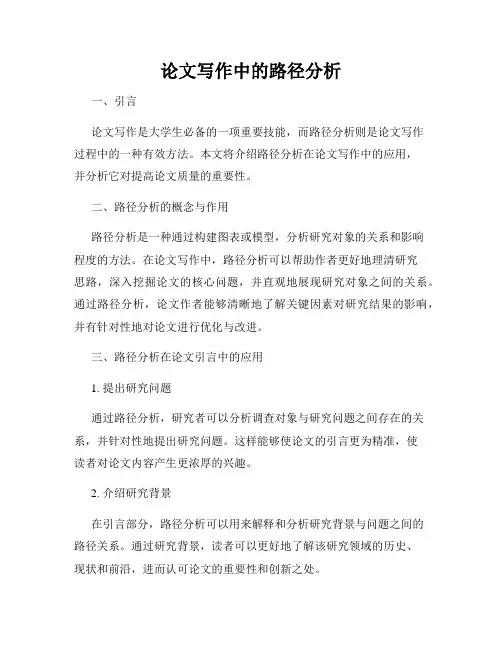 论文写作中的路径分析

一、引言

论文写作是大学生必备的一项重要技能，而路径分析则是论文写作过程中的一种有效方法。本文将介绍路径分析在论文写作中的应用，并分析它对提高论文质量的重要性。

二、路径分析的概念与作用

路径分析是一种通过构建图表或模型，分析研究对象的关系和影响程度的方法。在论文写作中，路径分析可以帮助作者更好地理清研究思路，深入挖掘论文的核心问题，并直观地展现研究对象之间的关系。通过路径分析，论文作者能够清晰地了解关键因素对研究结果的影响，并有针对性地对论文进行优化与改进。

三、路径分析在论文引言中的应用

1. 提出研究问题

通过路径分析，研究者可以分析调查对象与研究问题之间存在的关系，并针对性地提出研究问题。这样能够使论文的引言更为精准，使读者对论文内容产生更浓厚的兴趣。

2. 介绍研究背景

在引言部分，路径分析可以用来解释和分析研究背景与问题之间的路径关系。通过研究背景，读者可以更好地了解该研究领域的历史、现状和前沿，进而认可论文的重要性和创新之处。